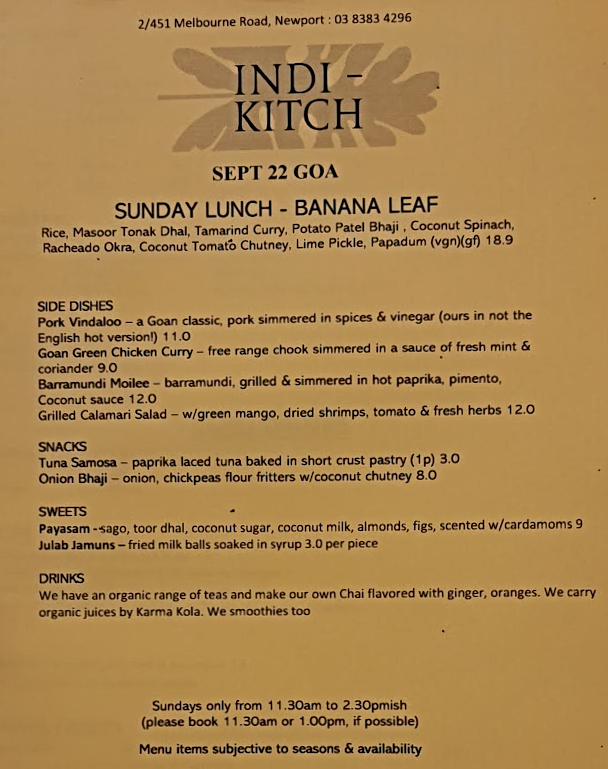 2/451 Melbourne Road, Newport : 03 8383 4296

INDI - KITCH

SEPT 22 GOA

SUNDAY LUNCH - BANANA LEAF

Rice, Masoor Tonak Dhal, Tamarind Curry, Potato Patel Bhaji , Coconut Spinach, Racheado Okra, Coconut Tomato Chutney, Lime Pickle, Papadum (vgn)(gf) 18.9

SIDE DISHES
Pork Vindaloo – a Goan classic, pork simmered in spices & vinegar (ours in not the English hot version!) 11.0
Goan Green Chicken Curry – free range chook simmered in a sauce of fresh mint & coriander 9.0
Barramundi Moilee – barramundi, grilled & simmered in hot paprika, pimento, Coconut sauce 12.0
Grilled Calamari Salad – w/green mango, dried shrimps, tomato & fresh herbs 12.0

SNACKS
Tuna Samosa – paprika laced tuna baked in short crust pastry (1p) 3.0
Onion Bhaji – onion, chickpeas flour fritters w/coconut chutney 8.0

SWEETS
Payasam - sago, toor dhal, coconut sugar, coconut milk, almonds, figs, scented w/cardamoms 9
Julab Jamuns – fried milk balls soaked in syrup 3.0 per piece

DRINKS
We have an organic range of teas and make our own Chai flavored with ginger, oranges. We carry organic juices by Karma Kola. We smoothies too

Sundays only from 11.30am to 2.30pmish
(please book 11.30am or 1.00pm, if possible)

Menu items subjective to seasons & availability